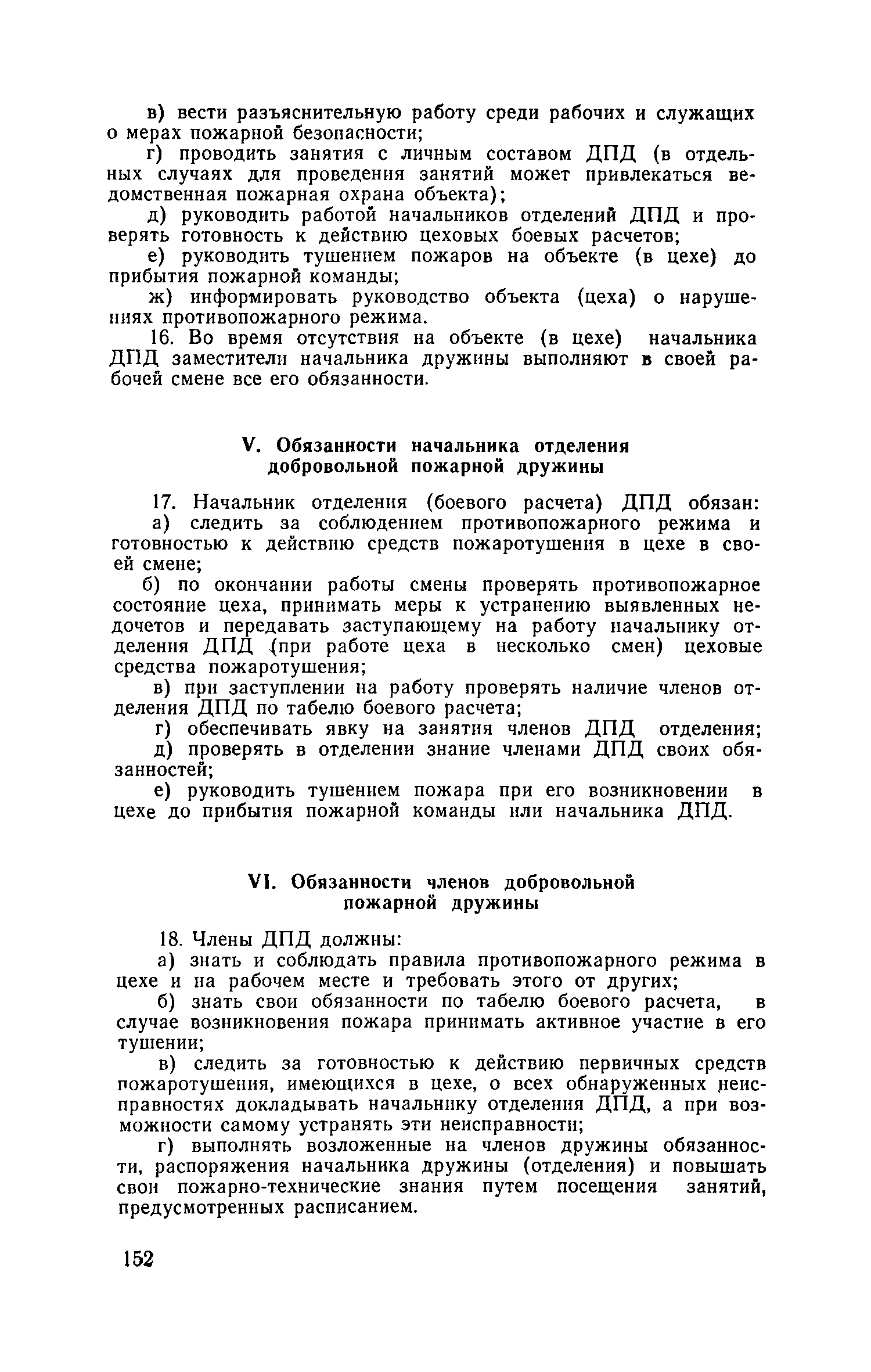 в) вести разъяснительную работу среди рабочих и служащих о мерах пожарной безопасности;

г) проводить занятия с личным составом ДПД (в отдельных случаях для проведения занятий может привлекаться ведомственная пожарная охрана объекта);

д) руководить работой начальников отделений ДПД и проверять готовность к действию цеховых боевых расчетов;

е) руководить тушением пожаров на объекте (в цехе) до прибытия пожарной команды;

ж) информировать руководство объекта (цеха) о нарушениях противопожарного режима.

16. Во время отсутствия на объекте (в цехе) начальника ДПД заместители начальника дружины выполняют в своей рабочей смене все его обязанности.

V. Обязанности начальника отделения добровольной пожарной дружины

17. Начальник отделения (боевого расчета) ДПД обязан:

а) следить за соблюдением противопожарного режима и готовностью к действию средств пожаротушения в цехе в своей смене;

б) по окончании работы смены проверять противопожарное состояние цеха, принимать меры к устранению выявленных недочетов и передавать заступающему на работу начальнику отделения ДПД (при работе цеха в несколько смен) цеховые средства пожаротушения;

в) при заступлении на работу проверять наличие членов отделения ДПД по табелю боевого расчета;

г) обеспечивать явку на занятия членов ДПД отделения;

д) проверять в отделении знание членами ДПД своих обязанностей;

е) руководить тушением пожара при его возникновении в цехе до прибытия пожарной команды или начальника ДПД.

VI. Обязанности членов добровольной пожарной дружины

18. Члены ДПД должны:

а) знать и соблюдать правила противопожарного режима в цехе и на рабочем месте и требовать этого от других;

б) знать свои обязанности по табелю боевого расчета, в случае возникновения пожара принимать активное участие в его тушении;

в) следить за готовностью к действию первичных средств пожаротушения, имеющихся в цехе, о всех обнаруженных неисправностях докладывать начальнику отделения ДПД, а при возможности самому устранять эти неисправности;

г) выполнять возложенные на членов дружины обязанности, распоряжения начальника дружины (отделения) и повышать свои пожарно-технические знания путем посещения занятий, предусмотренных расписанием.

152